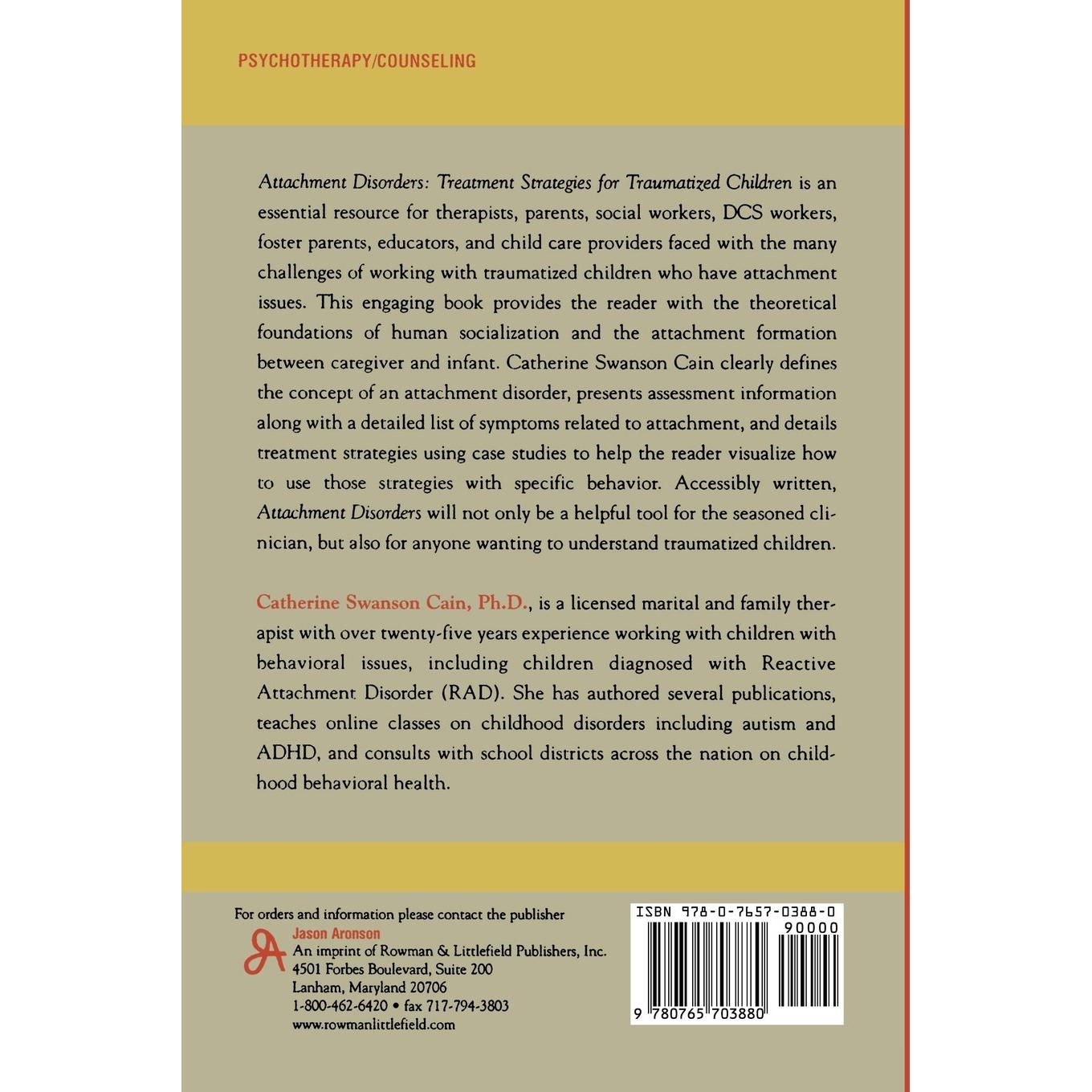 PSYCHOTHERAPY/COUNSELING

Attachment Disorders: Treatment Strategies for Traumatized Children is an essential resource for therapists, parents, social workers, DCS workers, foster parents, educators, and child care providers faced with the many challenges of working with traumatized children who have attachment issues. This engaging book provides the reader with the theoretical foundations of human socialization and the attachment formation between caregiver and infant. Catherine Swanson Cain clearly defines the concept of an attachment disorder, presents assessment information along with a detailed list of symptoms related to attachment, and details treatment strategies using case studies to help the reader visualize how to use those strategies with specific behavior. Accessibly written, Attachment Disorders will not only be a helpful tool for the seasoned clinician, but also for anyone wanting to understand traumatized children.

Catherine Swanson Cain, Ph.D., is a licensed marital and family therapist with over twenty-five years experience working with children with behavioral issues, including children diagnosed with Reactive Attachment Disorder (RAD). She has authored several publications, teaches online classes on childhood disorders including autism and ADHD, and consults with school districts across the nation on childhood behavioral health.

For orders and information please contact the publisher
Jason Aronson
An imprint of Rowman & Littlefield Publishers, Inc.
4501 Forbes Boulevard, Suite 200
Lanham, Maryland 20706
1-800-462-6420 • fax 717-794-3803
www.rowmanlittlefield.com

ISBN 978-0-7657-0388-0
90000
9 780765 703880